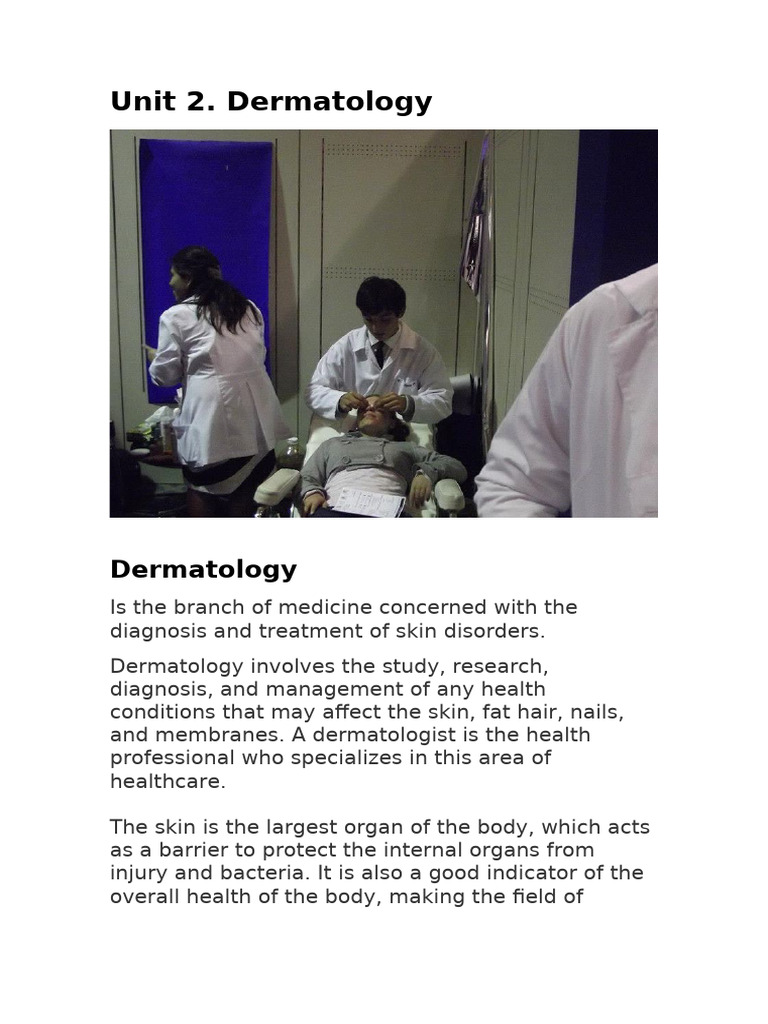 Unit 2. Dermatology

Dermatology

Is the branch of medicine concerned with the diagnosis and treatment of skin disorders.

Dermatology involves the study, research, diagnosis, and management of any health conditions that may affect the skin, fat hair, nails, and membranes. A dermatologist is the health professional who specializes in this area of healthcare.

The skin is the largest organ of the body, which acts as a barrier to protect the internal organs from injury and bacteria. It is also a good indicator of the overall health of the body, making the field of